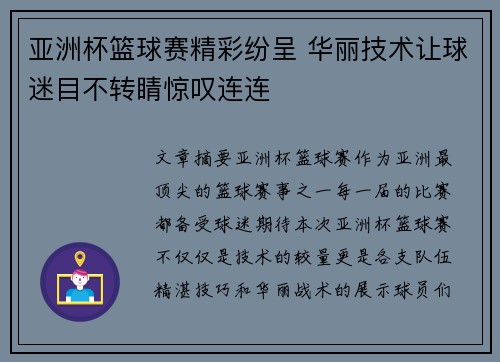 亚洲杯篮球赛精彩纷呈 华丽技术让球迷目不转睛惊叹连连

文章摘要亚洲杯篮球赛作为亚洲最顶尖的篮球赛事之一每一届的比赛都备受球迷期待本次亚洲杯篮球赛不仅仅是技术的较量更是各支队伍精湛技巧和华丽战术的展示球员们